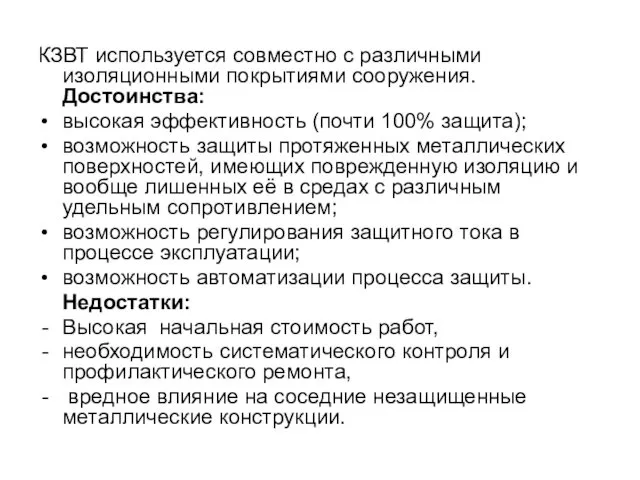 КЗВТ используется совместно с различными изоляционными покрытиями сооружения.

Достоинства:

• высокая эффективность (почти 100% защита);
• возможность защиты протяженных металлических поверхностей, имеющих поврежденную изоляцию и вообще лишенных её в средах с различным удельным сопротивлением;
• возможность регулирования защитного тока в процессе эксплуатации;
• возможность автоматизации процесса защиты.

Недостатки:

- Высокая начальная стоимость работ,
- необходимость систематического контроля и профилактического ремонта,
- вредное влияние на соседние незащищенные металлические конструкции.